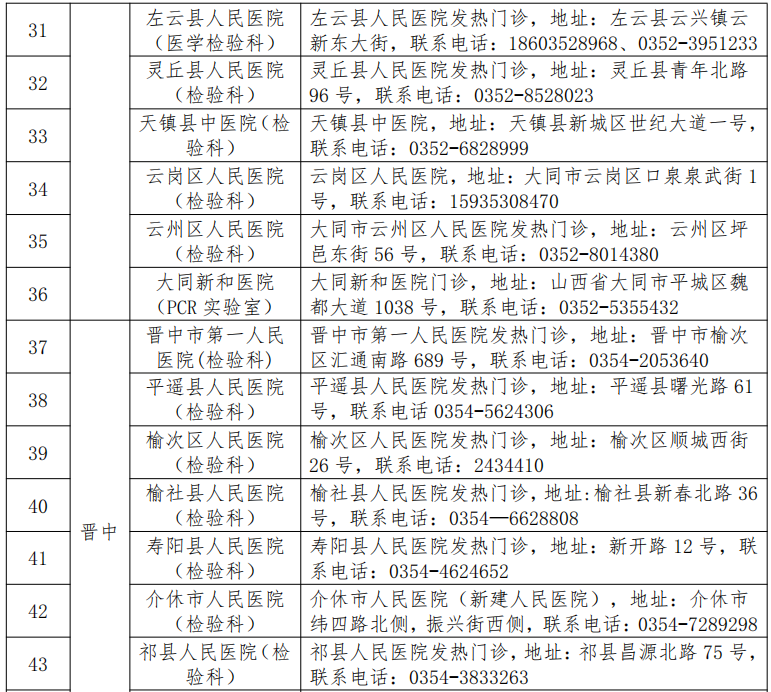 | 31 |  | 左云县人民医院（医学检验科） | 左云县人民医院发热门诊，地址：左云县云兴镇云新东大街，联系电话：18603528968、0352-3951233 |
|---|---|---|---|
| 32 |  | 灵丘县人民医院（检验科） | 灵丘县人民医院发热门诊，地址：灵丘县青年北路96号，联系电话：0352-8528023 |
| 33 |  | 天镇县中医院（检验科） | 天镇县中医院，地址：天镇县新城区世纪大道一号，联系电话：0352-6828999 |
| 34 |  | 云岗区人民医院（检验科） | 云岗区人民医院，地址：大同市云岗区口泉泉武街1号，联系电话：15935308470 |
| 35 |  | 云州区人民医院（检验科） | 大同市云州区人民医院发热门诊，地址：云州区坪邑东街56号，联系电话：0352-8014380 |
| 36 |  | 大同新和医院（PCR实验室） | 大同新和医院门诊，地址：山西省大同市平城区魏都大道1038号，联系电话：0352-5355432 |
| 37 | 晋中 | 晋中市第一人民医院(检验科) | 晋中市第一人民医院发热门诊，地址：晋中市榆次区汇通南路689号，联系电话：0354-2053640 |
| 38 |  | 平遥县人民医院（检验科） | 平遥县人民医院发热门诊，地址：平遥县曙光路61号，联系电话0354-5624306 |
| 39 |  | 榆次区人民医院（检验科） | 榆次区人民医院发热门诊，地址：榆次区顺城西街26号，联系电话：2434410 |
| 40 |  | 榆社县人民医院（检验科） | 榆社县人民医院发热门诊，地址:榆社县新春北路36号，联系电话：0354—6628808 |
| 41 |  | 寿阳县人民医院（检验科） | 寿阳县人民医院发热门诊，地址：新开路12号，联系电话：0354-4624652 |
| 42 |  | 介休市人民医院（检验科） | 介休市人民医院（新建人民医院），地址：介休市纬四路北侧，振兴街西侧，联系电话：0354-7289298 |
| 43 |  | 祁县人民医院(检验科) | 祁县人民医院发热门诊，地址：祁县昌源北路75号，联系电话：0354-3833263 |